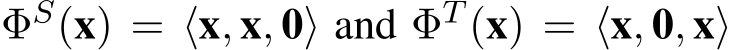 $\Phi^S(\mathbf{x}) = \langle \mathbf{x}, \mathbf{x}, \mathbf{0} \rangle$ and $\Phi^T(\mathbf{x}) = \langle \mathbf{x}, \mathbf{0}, \mathbf{x} \rangle$